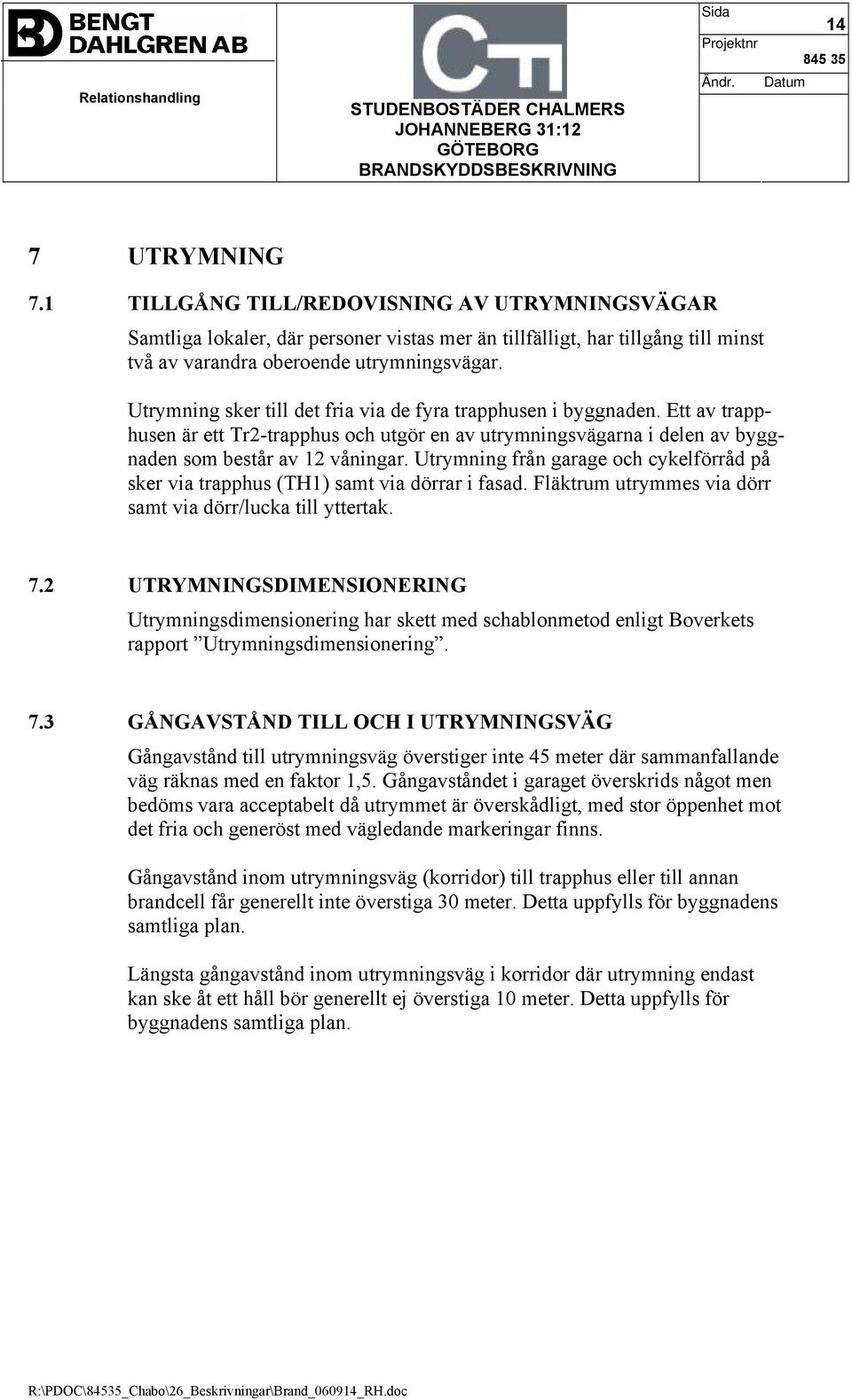 BENGT DAHLGREN AB

Relationshandling

STUDENBOSTÄDER CHALMERS
JOHANNEBERG 31:12
GÖTEBORG
BRANDSKYDDSBESKRIVNING

Sida 14
Projektnr 845 35
Ändr. Datum

7 UTRYMNING

7.1 TILLGÅNG TILL/REDOVISNING AV UTRYMNINGSVÄGAR

Samtliga lokaler, där personer vistas mer än tillfälligt, har tillgång till minst två av varandra oberoende utrymningsvägar.

Utrymning sker till det fria via de fyra trapphusen i byggnaden. Ett av trapphusen är ett Tr2-trapphus och utgör en av utrymningsvägarna i delen av byggnaden som består av 12 våningar. Utrymning från garage och cykelförråd på sker via trapphus (TH1) samt via dörrar i fasad. Fläktrum utrymmes via dörr samt via dörr/lucka till yttertak.

7.2 UTRYMNINGSDIMENSIONERING

Utrymningsdimensionering har skett med schablonmetod enligt Boverkets rapport ”Utrymningsdimensionering”.

7.3 GÅNGAVSTÅND TILL OCH I UTRYMNINGSVÄG

Gångavstånd till utrymningsväg överstiger inte 45 meter där sammanfallande väg räknas med en faktor 1,5. Gångavståndet i garaget överskrids något men bedöms vara acceptabelt då utrymmet är överskådligt, med stor öppenhet mot det fria och generöst med vägledande markeringar finns.

Gångavstånd inom utrymningsväg (korridor) till trapphus eller till annan brandcell får generellt inte överstiga 30 meter. Detta uppfylls för byggnadens samtliga plan.

Längsta gångavstånd inom utrymningsväg i korridor där utrymning endast kan ske åt ett håll bör generellt ej överstiga 10 meter. Detta uppfylls för byggnadens samtliga plan.

R:\PDOC\84535_Chabo\26_Beskrivningar\Brand_060914_RH.doc